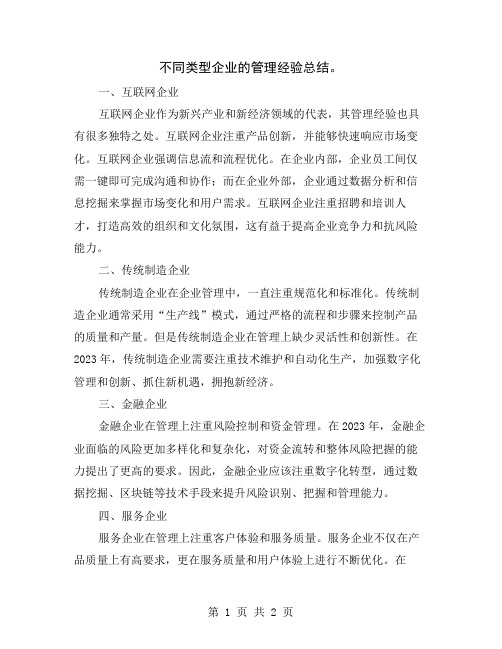 不同类型企业的管理经验总结。

一、互联网企业

互联网企业作为新兴产业和新经济领域的代表，其管理经验也具有很多独特之处。互联网企业注重产品创新，并能够快速响应市场变化。互联网企业强调信息流和流程优化。在企业内部，企业员工间仅需一键即可完成沟通和协作；而在企业外部，企业通过数据分析和信息挖掘来掌握市场变化和用户需求。互联网企业注重招聘和培训人才，打造高效的组织和文化氛围，这有益于提高企业竞争力和抗风险能力。

二、传统制造企业

传统制造企业在企业管理中，一直注重规范化和标准化。传统制造企业通常采用“生产线”模式，通过严格的流程和步骤来控制产品的质量和产量。但是传统制造企业在管理上缺少灵活性和创新性。在2023年，传统制造企业需要注重技术维护和自动化生产，加强数字化管理和创新、抓住新机遇，拥抱新经济。

三、金融企业

金融企业在管理上注重风险控制和资金管理。在2023年，金融企业面临的风险更加多样化和复杂化，对资金流转和整体风险把握的能力提出了更高的要求。因此，金融企业应该注重数字化转型，通过数据挖掘、区块链等技术手段来提升风险识别、把握和管理能力。

四、服务企业

服务企业在管理上注重客户体验和服务质量。服务企业不仅在产品质量上有高要求，更在服务质量和用户体验上进行不断优化。在

第 1 页 共 2 页